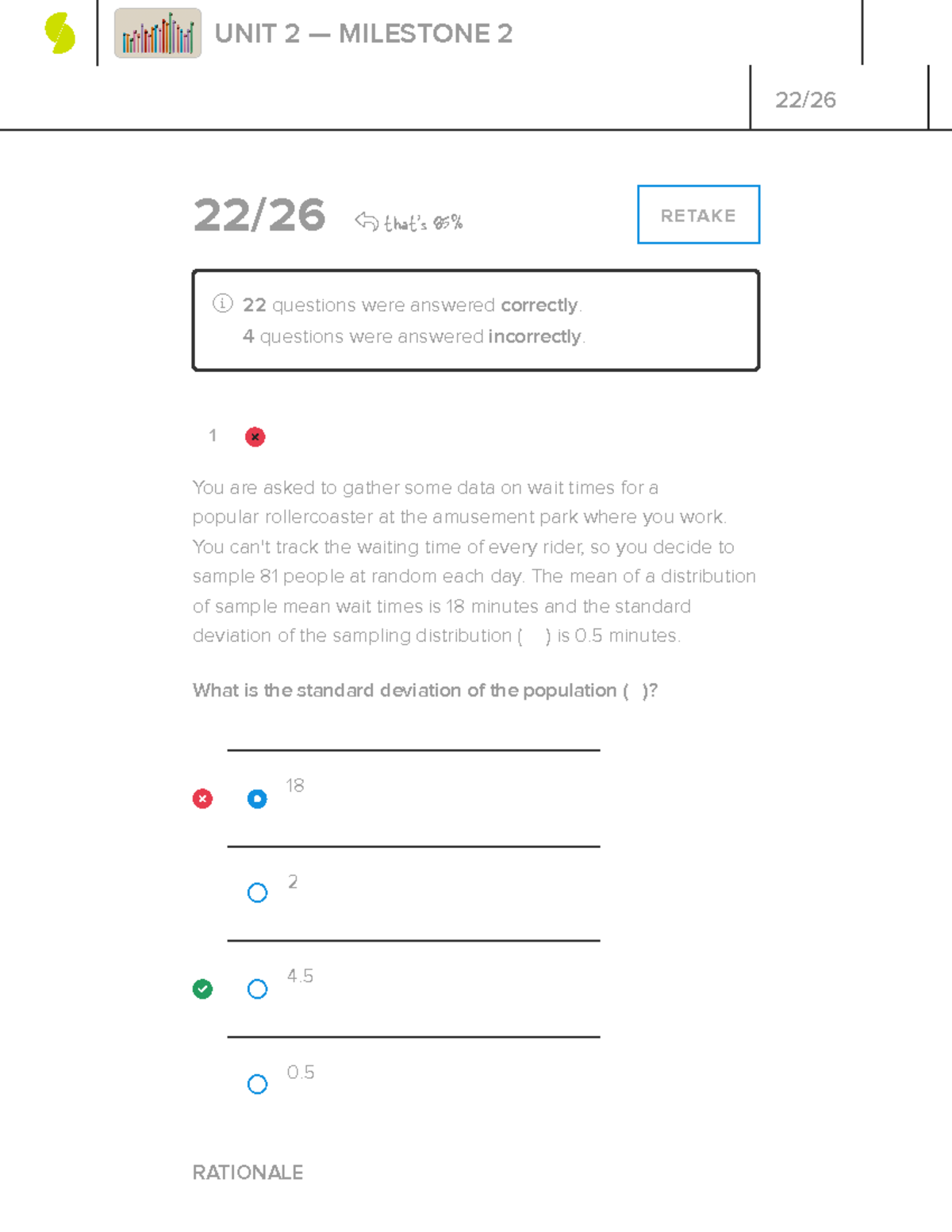 UNIT 2 — MILESTONE 2

22/26

22/26 that's 85%

RETAKE

22 questions were answered correctly.
4 questions were answered incorrectly.

1

You are asked to gather some data on wait times for a popular rollercoaster at the amusement park where you work. You can't track the waiting time of every rider, so you decide to sample 81 people at random each day. The mean of a distribution of sample mean wait times is 18 minutes and the standard deviation of the sampling distribution ( ) is 0.5 minutes.

What is the standard deviation of the population ( )?

18

2

4.5

0.5

RATIONALE